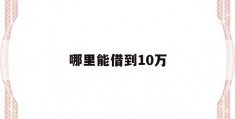 哪里能借到10万